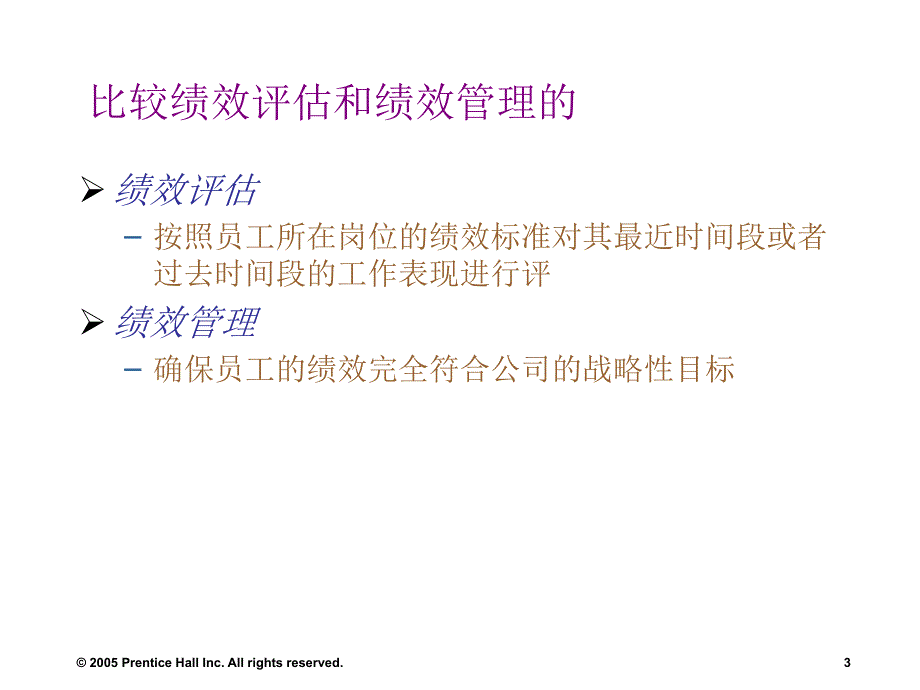 比较绩效评估和绩效管理的

➢ 绩效评估

– 按照员工所在岗位的绩效标准对其最近时间段或者过去时间段的工作表现进行评

➢ 绩效管理

– 确保员工的绩效完全符合公司的战略性目标

© 2005 Prentice Hall Inc. All rights reserved. 3